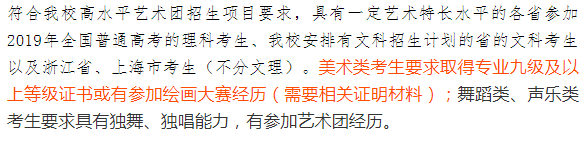 符合我校高水平艺术团招生项目要求，具有一定艺术特长水平的各省参加2019年全国普通高考的理科考生、我校安排有文科招生计划的省的文科考生以及浙江省、上海市考生（不分文理）。美术类考生要求取得专业九级及以上等级证书或有参加绘画大赛经历（需要相关证明材料）；舞蹈类、声乐类考生要求具有独舞、独唱能力，有参加艺术团经历。